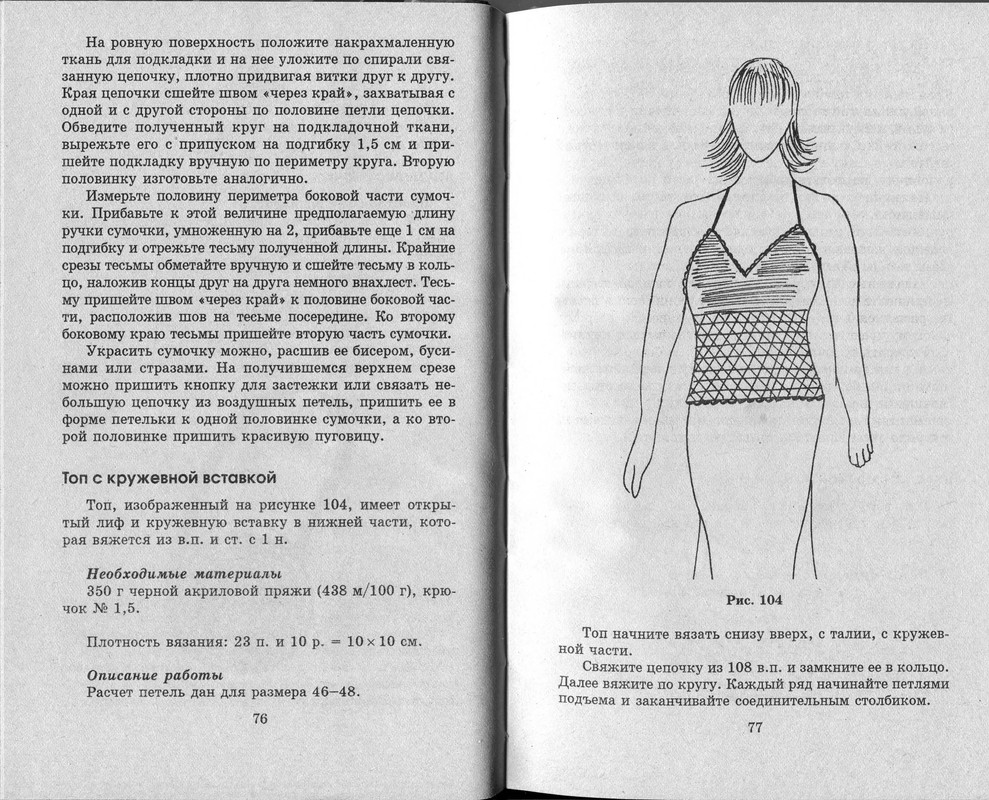 На ровную поверхность положите накрахмаленную ткань для подкладки и на нее уложите по спирали связанную цепочку, плотно придвигая витки друг к другу. Края цепочки сшейте швом «через край», захватывая с одной и с другой стороны по половине петли цепочки. Обведите полученный круг на подкладочной ткани, вырежьте его с припуском на подгибку 1,5 см и пришейте подкладку вручную по периметру круга. Вторую половинку изготовьте аналогично.

Измерьте половину периметра боковой части сумочки. Прибавьте к этой величине предполагаемую длину ручки сумочки, умноженную на 2, прибавьте еще 1 см на подгибку и отрежьте тесьму полученной длины. Крайние срезы тесьмы обметайте вручную и сшейте тесьму в кольцо, наложив концы друг на друга немного внахлест. Тесьму пришейте швом «через край» к половине боковой части, расположив шов на тесьме посередине. Ко второму боковому краю тесьмы пришейте вторую часть сумочки.

Украсить сумочку можно, расшив ее бисером, бусинами или стразами. На получившемся верхнем срезе можно пришить кнопку для застежки или связать небольшую цепочку из воздушных петель, пришить ее в форме петельки к одной половинке сумочки, а ко второй половинке пришить красивую пуговицу.

Топ с кружевной вставкой

Топ, изображенный на рисунке 104, имеет открытый лиф и кружевную вставку в нижней части, которая вяжется из в.п. и ст. с 1 н.

Необходимые материалы
350 г черной акриловой пряжи (438 м/100 г), крючок № 1,5.

Плотность вязания: 23 п. и 10 р. = 10 × 10 см.

Описание работы
Расчет петель дан для размера 46–48.

76

Рис. 104

Топ начните вязать снизу вверх, с талии, с кружевной части.

Свяжите цепочку из 108 в.п. и замкните ее в кольцо. Далее вяжите по кругу. Каждый ряд начинайте петлями подъема и заканчивайте соединительным столбиком.

77